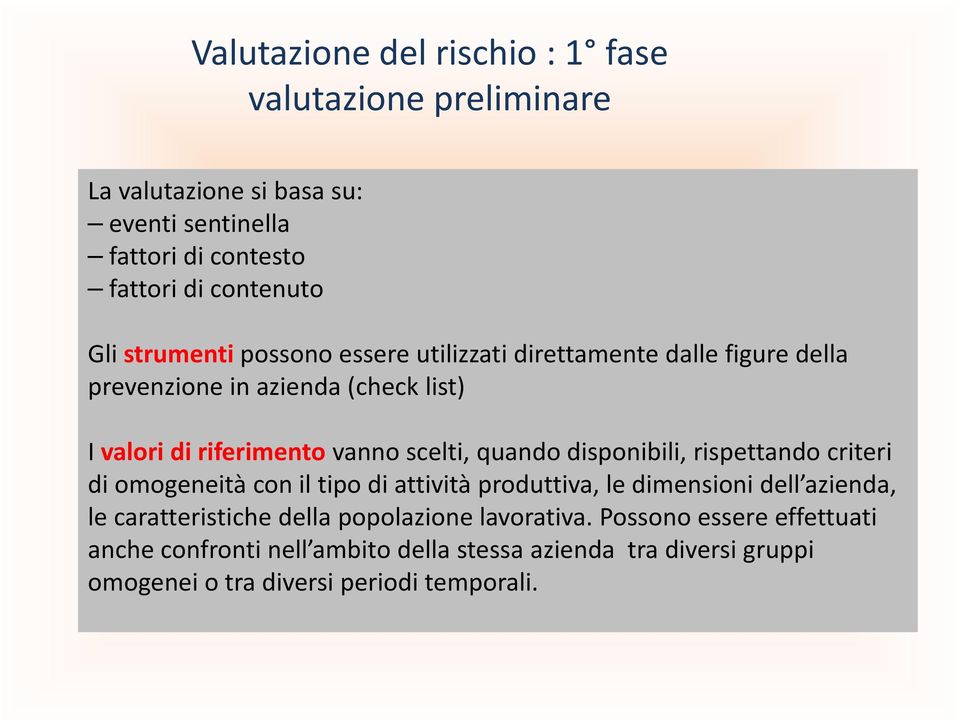 Valutazione del rischio : 1° fase
valutazione preliminare

La valutazione si basa su:
– eventi sentinella
– fattori di contesto
– fattori di contenuto

Gli strumenti possono essere utilizzati direttamente dalle figure della prevenzione in azienda (check list)

I valori di riferimento vanno scelti, quando disponibili, rispettando criteri di omogeneità con il tipo di attività produttiva, le dimensioni dell’azienda, le caratteristiche della popolazione lavorativa. Possono essere effettuati anche confronti nell’ambito della stessa azienda tra diversi gruppi omogenei o tra diversi periodi temporali.